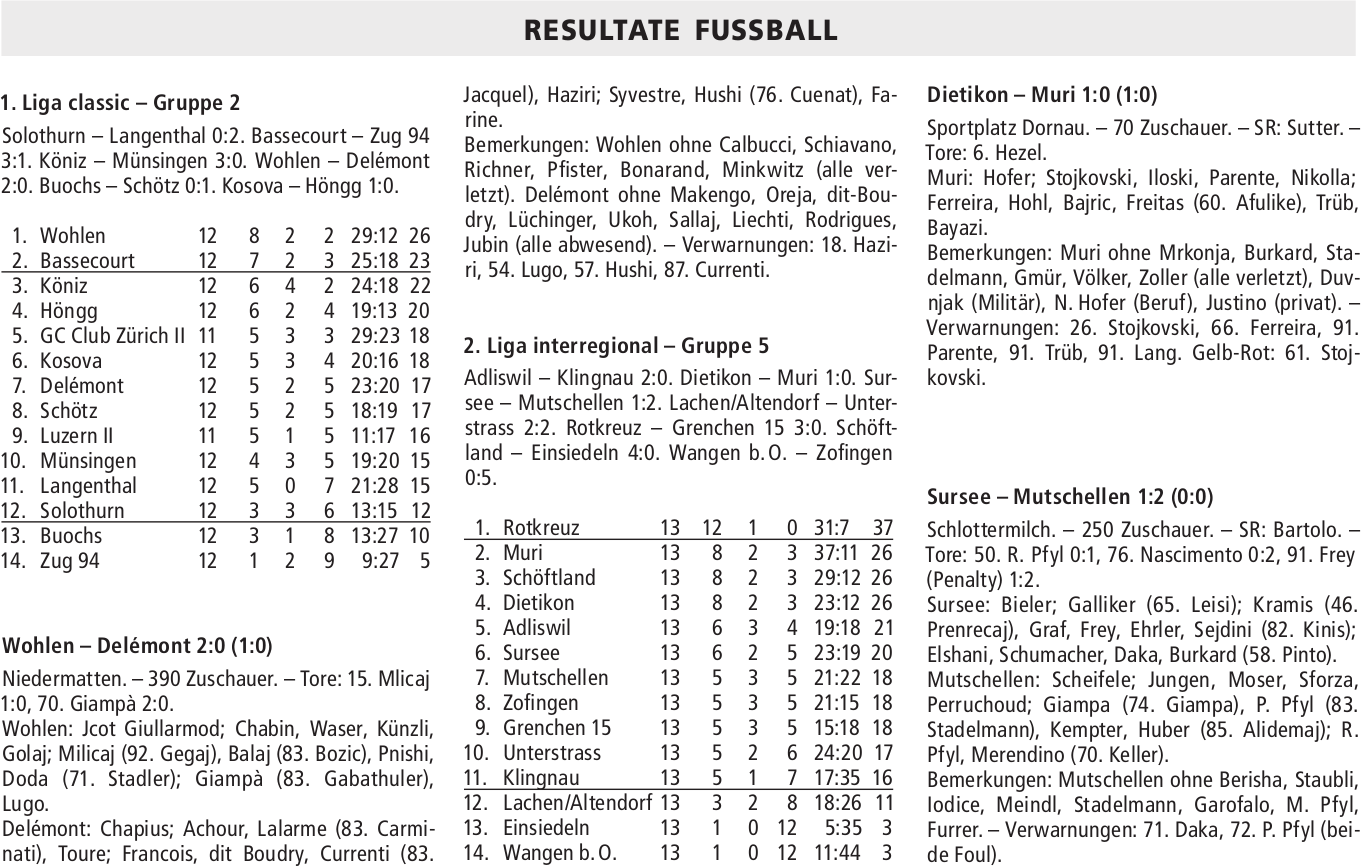 RESULTATE FUSSBALL

1. Liga classic – Gruppe 2

Solothurn – Langenthal 0:2. Bassecourt – Zug 94 3:1. Köniz – Münsingen 3:0. Wohlen – Delémont 2:0. Buochs – Schötz 0:1. Kosova – Höngg 1:0.

| | | | | | | | |
|---|---|---|---|---|---|---|---|
| 1. | Wohlen | 12 | 8 | 2 | 2 | 29:12 | 26 |
| 2. | Bassecourt | 12 | 7 | 2 | 3 | 25:18 | 23 |
| 3. | Köniz | 12 | 6 | 4 | 2 | 24:18 | 22 |
| 4. | Höngg | 12 | 6 | 2 | 4 | 19:13 | 20 |
| 5. | GC Club Zürich II | 11 | 5 | 3 | 3 | 29:23 | 18 |
| 6. | Kosova | 12 | 5 | 3 | 4 | 20:16 | 18 |
| 7. | Delémont | 12 | 5 | 2 | 5 | 23:20 | 17 |
| 8. | Schötz | 12 | 5 | 2 | 5 | 18:19 | 17 |
| 9. | Luzern II | 11 | 5 | 1 | 5 | 11:17 | 16 |
| 10. | Münsingen | 12 | 4 | 3 | 5 | 19:20 | 15 |
| 11. | Langenthal | 12 | 5 | 0 | 7 | 21:28 | 15 |
| 12. | Solothurn | 12 | 3 | 3 | 6 | 13:15 | 12 |
| 13. | Buochs | 12 | 3 | 1 | 8 | 13:27 | 10 |
| 14. | Zug 94 | 12 | 1 | 2 | 9 | 9:27 | 5 |

Wohlen – Delémont 2:0 (1:0)

Niedermatten. – 390 Zuschauer. – Tore: 15. Mlicaj 1:0, 70. Giampà 2:0.
Wohlen: Jcot Giullarmod; Chabin, Waser, Künzli, Golaj; Milicaj (92. Gegaj), Balaj (83. Bozic), Pnishi, Doda (71. Stadler); Giampà (83. Gabathuler), Lugo.
Delémont: Chapius; Achour, Lalarme (83. Carminati), Toure; Francois, dit Boudry, Currenti (83. Jacquel), Haziri; Syvestre, Hushi (76. Cuenat), Farine.
Bemerkungen: Wohlen ohne Calbucci, Schiavano, Richner, Pfister, Bonarand, Minkwitz (alle verletzt). Delémont ohne Makengo, Oreja, dit-Boudry, Lüchinger, Ukoh, Sallaj, Liechti, Rodrigues, Jubin (alle abwesend). – Verwarnungen: 18. Haziri, 54. Lugo, 57. Hushi, 87. Currenti.

2. Liga interregional – Gruppe 5

Adliswil – Klingnau 2:0. Dietikon – Muri 1:0. Sursee – Mutschellen 1:2. Lachen/Altendorf – Unterstrass 2:2. Rotkreuz – Grenchen 15 3:0. Schöftland – Einsiedeln 4:0. Wangen b. O. – Zofingen 0:5.

| | | | | | | | |
|---|---|---|---|---|---|---|---|
| 1. | Rotkreuz | 13 | 12 | 1 | 0 | 31:7 | 37 |
| 2. | Muri | 13 | 8 | 2 | 3 | 37:11 | 26 |
| 3. | Schöftland | 13 | 8 | 2 | 3 | 29:12 | 26 |
| 4. | Dietikon | 13 | 8 | 2 | 3 | 23:12 | 26 |
| 5. | Adliswil | 13 | 6 | 3 | 4 | 19:18 | 21 |
| 6. | Sursee | 13 | 6 | 2 | 5 | 23:19 | 20 |
| 7. | Mutschellen | 13 | 5 | 3 | 5 | 21:22 | 18 |
| 8. | Zofingen | 13 | 5 | 3 | 5 | 21:15 | 18 |
| 9. | Grenchen 15 | 13 | 5 | 3 | 5 | 15:18 | 18 |
| 10. | Unterstrass | 13 | 5 | 2 | 6 | 24:20 | 17 |
| 11. | Klingnau | 13 | 5 | 1 | 7 | 17:35 | 16 |
| 12. | Lachen/Altendorf | 13 | 3 | 2 | 8 | 18:26 | 11 |
| 13. | Einsiedeln | 13 | 1 | 0 | 12 | 5:35 | 3 |
| 14. | Wangen b. O. | 13 | 1 | 0 | 12 | 11:44 | 3 |

Dietikon – Muri 1:0 (1:0)

Sportplatz Dornau. – 70 Zuschauer. – SR: Sutter. – Tore: 6. Hezel.
Muri: Hofer; Stojkovski, Iloski, Parente, Nikolla; Ferreira, Hohl, Bajric, Freitas (60. Afulike), Trüb, Bayazi.
Bemerkungen: Muri ohne Mrkonja, Burkard, Stadelmann, Gmür, Völker, Zoller (alle verletzt), Duvnjak (Militär), N. Hofer (Beruf), Justino (privat). – Verwarnungen: 26. Stojkovski, 66. Ferreira, 91. Parente, 91. Trüb, 91. Lang. Gelb-Rot: 61. Stojkovski.

Sursee – Mutschellen 1:2 (0:0)

Schlottermilch. – 250 Zuschauer. – SR: Bartolo. – Tore: 50. R. Pfyl 0:1, 76. Nascimento 0:2, 91. Frey (Penalty) 1:2.
Sursee: Bieler; Galliker (65. Leisi); Kramis (46. Prenrecaj), Graf, Frey, Ehrler, Sejdini (82. Kinis); Elshani, Schumacher, Daka, Burkard (58. Pinto).
Mutschellen: Scheifele; Jungen, Moser, Sforza, Perruchoud; Giampa (74. Giampa), P. Pfyl (83. Stadelmann), Kempter, Huber (85. Alidemaj); R. Pfyl, Merendino (70. Keller).
Bemerkungen: Mutschellen ohne Berisha, Staubli, Iodice, Meindl, Stadelmann, Garofalo, M. Pfyl, Furrer. – Verwarnungen: 71. Daka, 72. P. Pfyl (beide Foul).